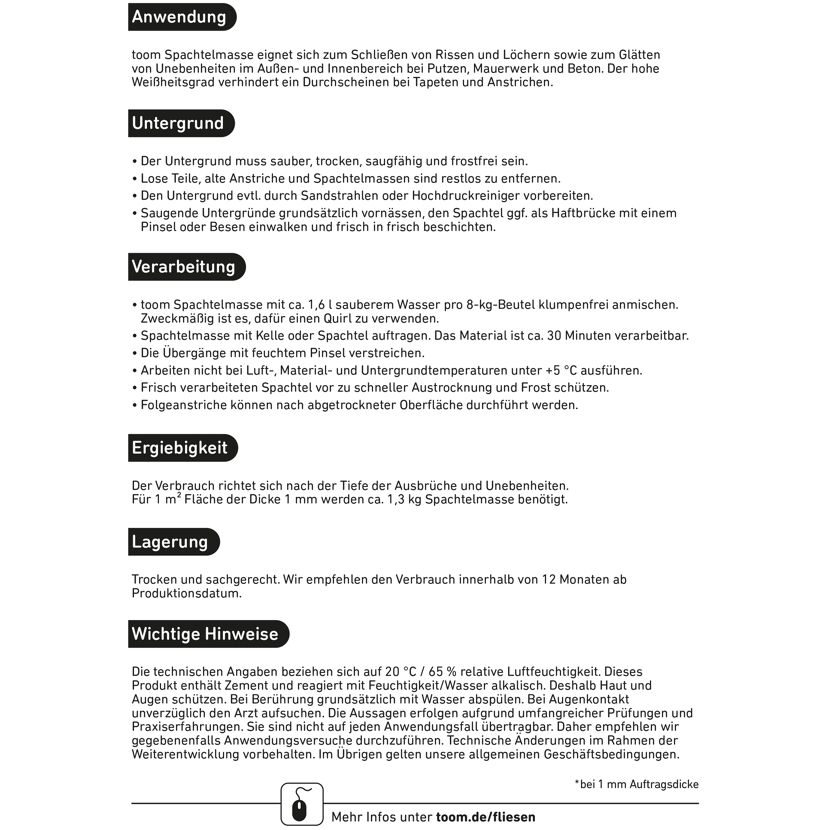 Anwendung

toom Spachtelmasse eignet sich zum Schließen von Rissen und Löchern sowie zum Glätten von Unebenheiten im Außen- und Innenbereich bei Putzen, Mauerwerk und Beton. Der hohe Weißheitsgrad verhindert ein Durchscheinen bei Tapeten und Anstrichen.

Untergrund

• Der Untergrund muss sauber, trocken, saugfähig und frostfrei sein.
• Lose Teile, alte Anstriche und Spachtelmassen sind restlos zu entfernen.
• Den Untergrund evtl. durch Sandstrahlen oder Hochdruckreiniger vorbereiten.
• Saugende Untergründe grundsätzlich vornässen, den Spachtel ggf. als Haftbrücke mit einem Pinsel oder Besen einwalken und frisch in frisch beschichten.

Verarbeitung

• toom Spachtelmasse mit ca. 1,6 l sauberem Wasser pro 8-kg-Beutel klumpenfrei anmischen. Zweckmäßig ist es, dafür einen Quirl zu verwenden.
• Spachtelmasse mit Kelle oder Spachtel auftragen. Das Material ist ca. 30 Minuten verarbeitbar.
• Die Übergänge mit feuchtem Pinsel verstreichen.
• Arbeiten nicht bei Luft-, Material- und Untergrundtemperaturen unter +5 °C ausführen.
• Frisch verarbeiteten Spachtel vor zu schneller Austrocknung und Frost schützen.
• Folgeanstriche können nach abgetrockneter Oberfläche durchführt werden.

Ergiebigkeit

Der Verbrauch richtet sich nach der Tiefe der Ausbrüche und Unebenheiten.
Für 1 $m^2$ Fläche der Dicke 1 mm werden ca. 1,3 kg Spachtelmasse benötigt.

Lagerung

Trocken und sachgerecht. Wir empfehlen den Verbrauch innerhalb von 12 Monaten ab Produktionsdatum.

Wichtige Hinweise

Die technischen Angaben beziehen sich auf 20 °C / 65 % relative Luftfeuchtigkeit. Dieses Produkt enthält Zement und reagiert mit Feuchtigkeit/Wasser alkalisch. Deshalb Haut und Augen schützen. Bei Berührung grundsätzlich mit Wasser abspülen. Bei Augenkontakt unverzüglich den Arzt aufsuchen. Die Aussagen erfolgen aufgrund umfangreicher Prüfungen und Praxiserfahrungen. Sie sind nicht auf jeden Anwendungsfall übertragbar. Daher empfehlen wir gegebenenfalls Anwendungsversuche durchzuführen. Technische Änderungen im Rahmen der Weiterentwicklung vorbehalten. Im Übrigen gelten unsere allgemeinen Geschäftsbedingungen.

*bei 1 mm Auftragsdicke

Mehr Infos unter toom.de/fliesen